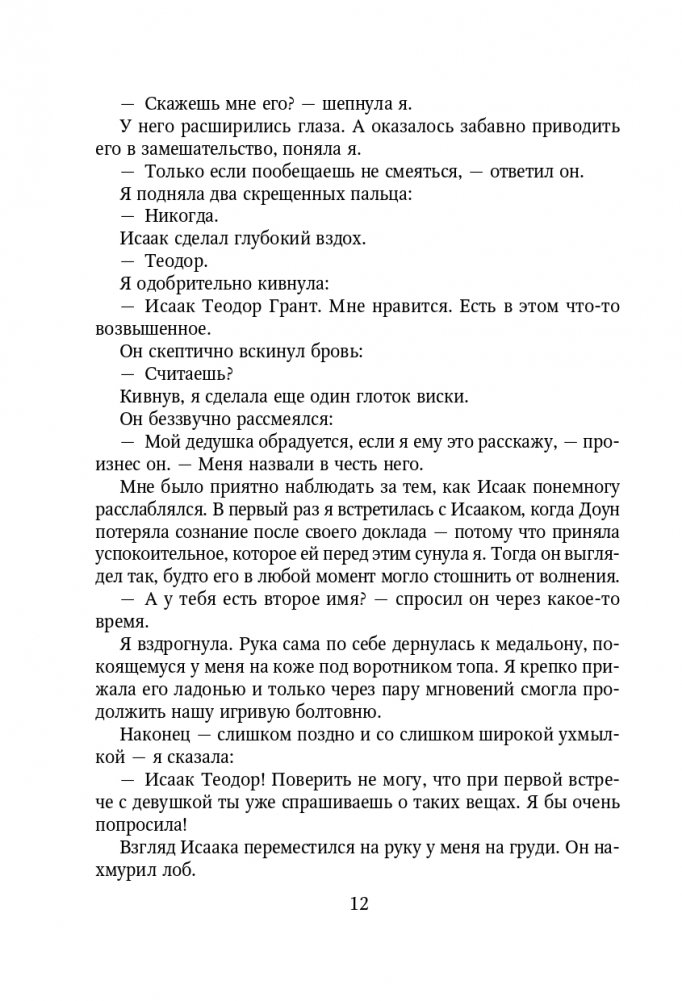 — Скажешь мне его? — шепнула я.

У него расширились глаза. А оказалось забавно приводить его в замешательство, поняла я.

— Только если пообещаешь не смеяться, — ответил он.

Я подняла два скрещенных пальца:

— Никогда.

Исаак сделал глубокий вздох.

— Теодор.

Я одобрительно кивнула:

— Исаак Теодор Грант. Мне нравится. Есть в этом что-то возвышенное.

Он скептично вскинул бровь:

— Считаешь?

Кивнув, я сделала еще один глоток виски.

Он беззвучно рассмеялся:

— Мой дедушка обрадуется, если я ему это расскажу, — произнес он. — Меня назвали в честь него.

Мне было приятно наблюдать за тем, как Исаак понемногу расслаблялся. В первый раз я встретилась с Исааком, когда Доун потеряла сознание после своего доклада — потому что приняла успокоительное, которое ей перед этим сунула я. Тогда он выглядел так, будто его в любой момент могло стошнить от волнения.

— А у тебя есть второе имя? — спросил он через какое-то время.

Я вздрогнула. Рука сама по себе дернулась к медальону, покоящемуся у меня на коже под воротником топа. Я крепко прижала его ладонью и только через пару мгновений смогла продолжить нашу игривую болтовню.

Наконец — слишком поздно и со слишком широкой ухмылкой — я сказала:

— Исаак Теодор! Поверить не могу, что при первой встрече с девушкой ты уже спрашиваешь о таких вещах. Я бы очень попросила!

Взгляд Исаака переместился на руку у меня на груди. Он нахмурил лоб.

12